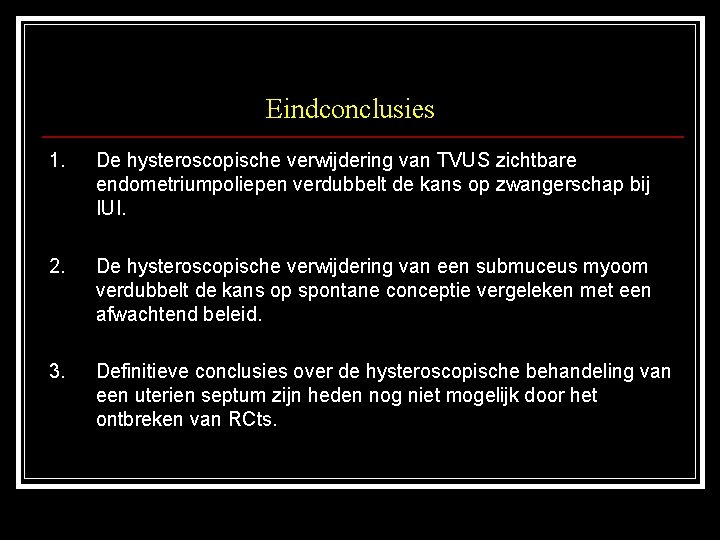 Eindconclusies

1. De hysteroscopische verwijdering van TVUS zichtbare endometriumpoliepen verdubbelt de kans op zwangerschap bij IUI.

2. De hysteroscopische verwijdering van een submuceus myoom verdubbelt de kans op spontane conceptie vergeleken met een afwachtend beleid.

3. Definitieve conclusies over de hysteroscopische behandeling van een uterien septum zijn heden nog niet mogelijk door het ontbreken van RCts.